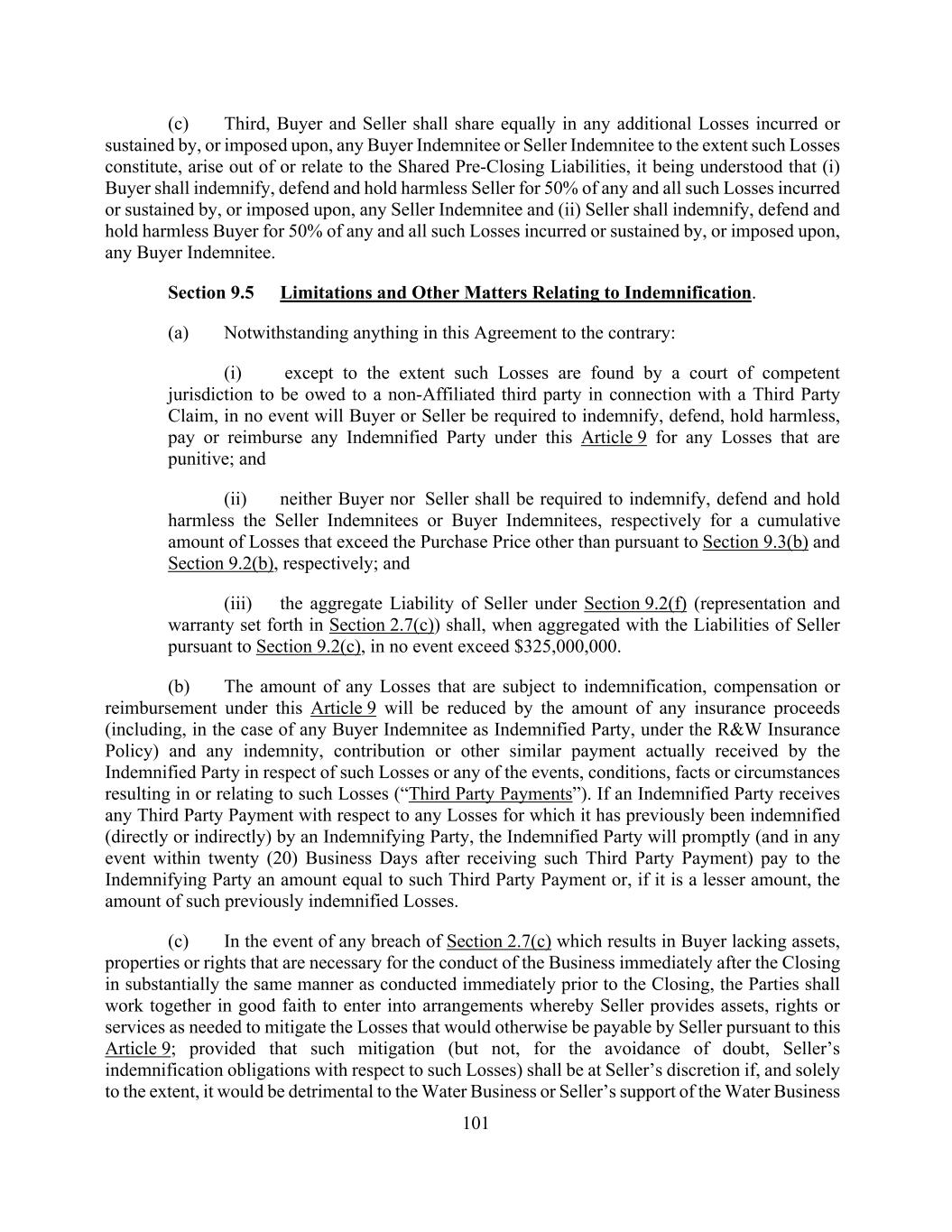 (c) Third, Buyer and Seller shall share equally in any additional Losses incurred or sustained by, or imposed upon, any Buyer Indemnitee or Seller Indemnitee to the extent such Losses constitute, arise out of or relate to the Shared Pre-Closing Liabilities, it being understood that (i) Buyer shall indemnify, defend and hold harmless Seller for 50% of any and all such Losses incurred or sustained by, or imposed upon, any Seller Indemnitee and (ii) Seller shall indemnify, defend and hold harmless Buyer for 50% of any and all such Losses incurred or sustained by, or imposed upon, any Buyer Indemnitee.

Section 9.5 Limitations and Other Matters Relating to Indemnification.

(a) Notwithstanding anything in this Agreement to the contrary:

(i) except to the extent such Losses are found by a court of competent jurisdiction to be owed to a non-Affiliated third party in connection with a Third Party Claim, in no event will Buyer or Seller be required to indemnify, defend, hold harmless, pay or reimburse any Indemnified Party under this Article 9 for any Losses that are punitive; and

(ii) neither Buyer nor Seller shall be required to indemnify, defend and hold harmless the Seller Indemnitees or Buyer Indemnitees, respectively for a cumulative amount of Losses that exceed the Purchase Price other than pursuant to Section 9.3(b) and Section 9.2(b), respectively; and

(iii) the aggregate Liability of Seller under Section 9.2(f) (representation and warranty set forth in Section 2.7(c)) shall, when aggregated with the Liabilities of Seller pursuant to Section 9.2(c), in no event exceed $325,000,000.

(b) The amount of any Losses that are subject to indemnification, compensation or reimbursement under this Article 9 will be reduced by the amount of any insurance proceeds (including, in the case of any Buyer Indemnitee as Indemnified Party, under the R&W Insurance Policy) and any indemnity, contribution or other similar payment actually received by the Indemnified Party in respect of such Losses or any of the events, conditions, facts or circumstances resulting in or relating to such Losses (“Third Party Payments”). If an Indemnified Party receives any Third Party Payment with respect to any Losses for which it has previously been indemnified (directly or indirectly) by an Indemnifying Party, the Indemnified Party will promptly (and in any event within twenty (20) Business Days after receiving such Third Party Payment) pay to the Indemnifying Party an amount equal to such Third Party Payment or, if it is a lesser amount, the amount of such previously indemnified Losses.

(c) In the event of any breach of Section 2.7(c) which results in Buyer lacking assets, properties or rights that are necessary for the conduct of the Business immediately after the Closing in substantially the same manner as conducted immediately prior to the Closing, the Parties shall work together in good faith to enter into arrangements whereby Seller provides assets, rights or services as needed to mitigate the Losses that would otherwise be payable by Seller pursuant to this Article 9; provided that such mitigation (but not, for the avoidance of doubt, Seller’s indemnification obligations with respect to such Losses) shall be at Seller’s discretion if, and solely to the extent, it would be detrimental to the Water Business or Seller’s support of the Water Business

101